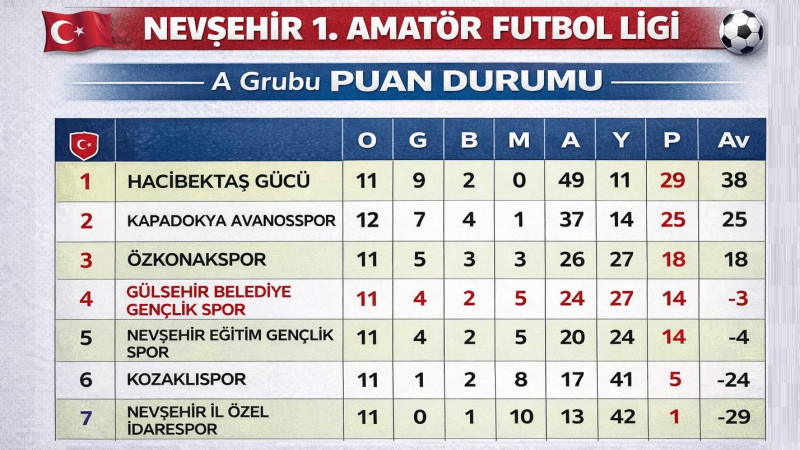 NEVŞEHİR 1. AMATÖR FUTBOL LİGİ

A Grubu PUAN DURUMU

| | | O | G | B | M | A | Y | P | Av |
|---|---|---|---|---|---|---|---|---|---|
| 1 | HACIBEKTAŞ GÜCÜ | 11 | 9 | 2 | 0 | 49 | 11 | 29 | 38 |
| 2 | KAPADOKYA AVANOSSPOR | 12 | 7 | 4 | 1 | 37 | 14 | 25 | 25 |
| 3 | ÖZKONAKSPOR | 11 | 5 | 3 | 3 | 26 | 27 | 18 | 18 |
| 4 | GÜLSEHİR BELEDİYE GENÇLİK SPOR | 11 | 4 | 2 | 5 | 24 | 27 | 14 | -3 |
| 5 | NEVŞEHİR EĞİTİM GENÇLİK SPOR | 11 | 4 | 2 | 5 | 20 | 24 | 14 | -4 |
| 6 | KOZAKLISPOR | 11 | 1 | 2 | 8 | 17 | 41 | 5 | -24 |
| 7 | NEVŞEHİR İL ÖZEL İDARESPOR | 11 | 0 | 1 | 10 | 13 | 42 | 1 | -29 |